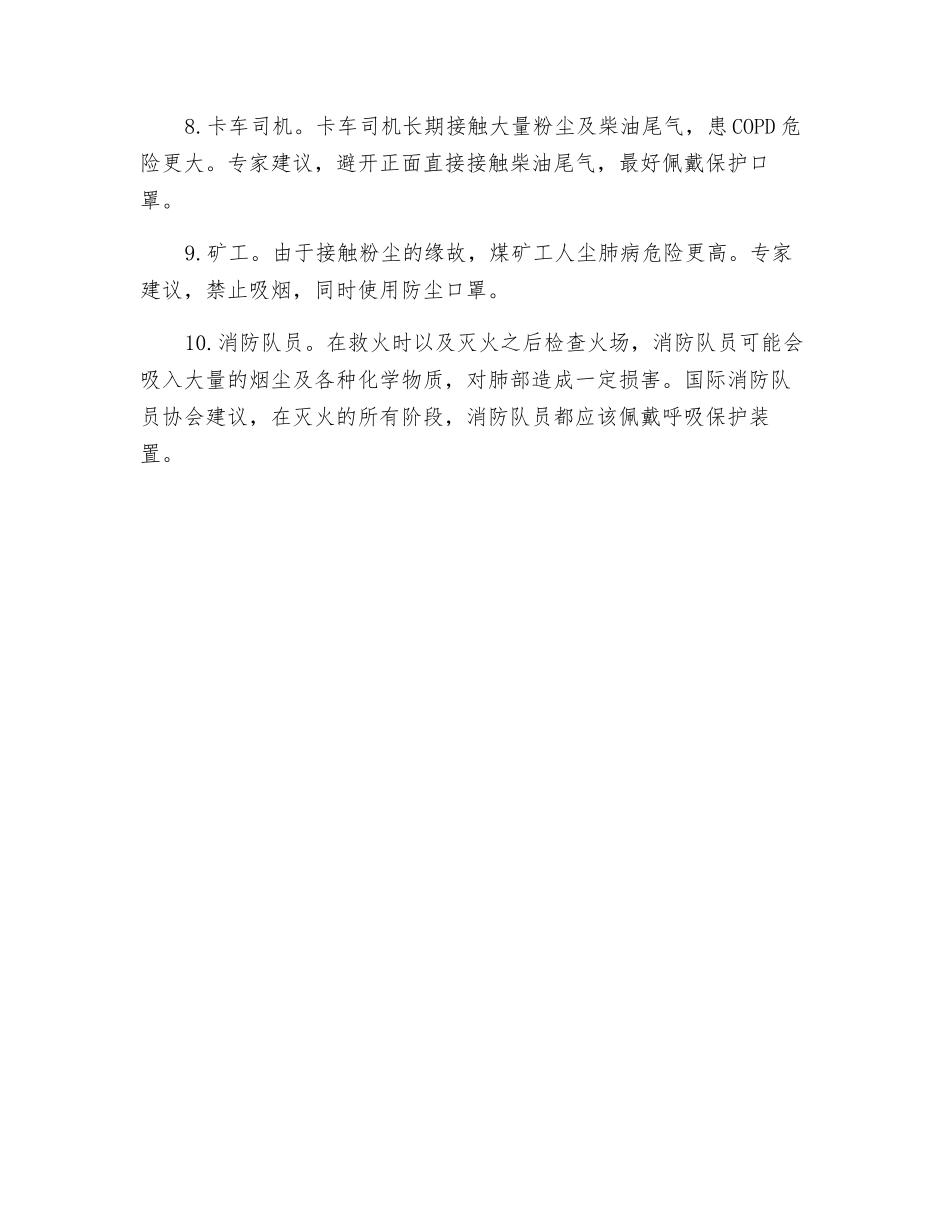 8.卡车司机。卡车司机长期接触大量粉尘及柴油尾气，患COPD危险更大。专家建议，避开正面直接接触柴油尾气，最好佩戴保护口罩。

9.矿工。由于接触粉尘的缘故，煤矿工人尘肺病危险更高。专家建议，禁止吸烟，同时使用防尘口罩。

10.消防队员。在救火时以及灭火之后检查火场，消防队员可能会吸入大量的烟尘及各种化学物质，对肺部造成一定损害。国际消防队员协会建议，在灭火的所有阶段，消防队员都应该佩戴呼吸保护装置。